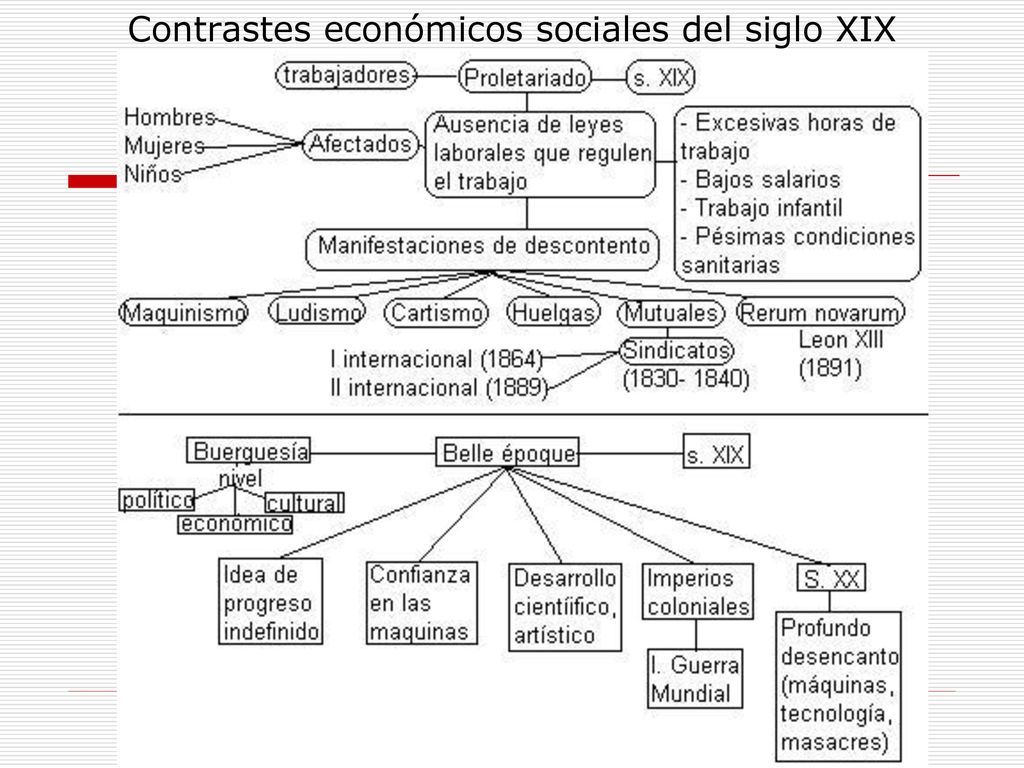 Contrastes económicos sociales del siglo XIX

trabajadores
Proletariado
s. XIX
Hombres
Mujeres
Niños
Afectados
Ausencia de leyes laborales que regulen el trabajo
- Excesivas horas de trabajo
- Bajos salarios
- Trabajo infantil
- Pésimas condiciones sanitarias
Manifestaciones de descontento
Maquinismo
Ludismo
Cartismo
Huelgas
Mutuales
Rerum novarum
Leon XIII (1891)
I internacional (1864)
II internacional (1889)
Sindicatos (1830- 1840)

Buerguesía
nivel
político
económico
cultural
Belle époque
s. XIX
Idea de progreso indefinido
Confianza en las maquinas
Desarrollo cientíifico, artístico
Imperios coloniales
I. Guerra Mundial
S. XX
Profundo desencanto (máquinas, tecnología, masacres)